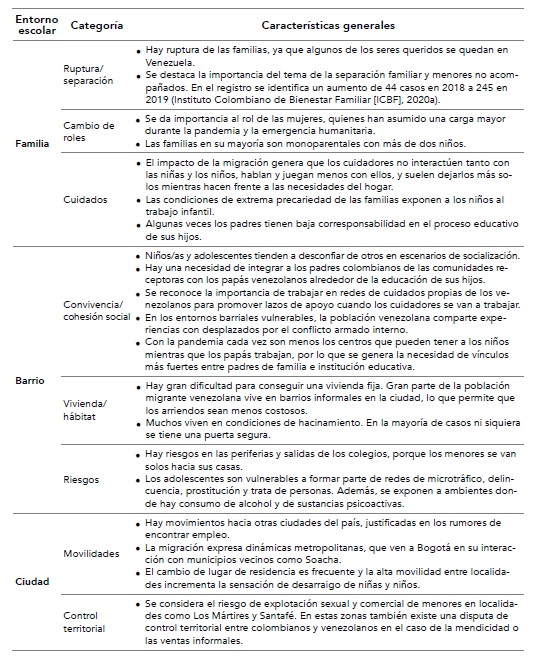 | Entorno escolar | Categoría | Características generales |
|---|---|---|
| Familia | Ruptura/ separación | • Hay ruptura de las familias, ya que algunos de los seres queridos se quedan en Venezuela. • Se destaca la importancia del tema de la separación familiar y menores no acompañados. En el registro se identifica un aumento de 44 casos en 2018 a 245 en 2019 (Instituto Colombiano de Bienestar Familiar [ICBF], 2020a). |
| | Cambio de roles | • Se da importancia al rol de las mujeres, quienes han asumido una carga mayor durante la pandemia y la emergencia humanitaria. • Las familias en su mayoría son monoparentales con más de dos niños. |
| | Cuidados | • El impacto de la migración genera que los cuidadores no interactúen tanto con las niñas y los niños, hablan y juegan menos con ellos, y suelen dejarlos más solos mientras hacen frente a las necesidades del hogar. • Las condiciones de extrema precariedad de las familias exponen a los niños al trabajo infantil. • Algunas veces los padres tienen baja corresponsabilidad en el proceso educativo de sus hijos. |
| Barrio | Convivencia/ cohesión social | • Niños/as y adolescentes tienden a desconfiar de otros en escenarios de socialización. • Hay una necesidad de integrar a los padres colombianos de las comunidades receptoras con los papás venezolanos alrededor de la educación de sus hijos. • Se reconoce la importancia de trabajar en redes de cuidados propias de los venezolanos para promover lazos de apoyo cuando los cuidadores se van a trabajar. • En los entornos barriales vulnerables, la población venezolana comparte experiencias con desplazados por el conflicto armado interno. • Con la pandemia cada vez son menos los centros que pueden tener a los niños mientras que los papás trabajan, por lo que se genera la necesidad de vínculos más fuertes entre padres de familia e institución educativa. |
| | Vivienda/ hábitat | • Hay gran dificultad para conseguir una vivienda fija. Gran parte de la población migrante venezolana vive en barrios informales en la ciudad, lo que permite que los arriendos sean menos costosos. • Muchos viven en condiciones de hacinamiento. En la mayoría de casos ni siquiera se tiene una puerta segura. |
| | Riesgos | • Hay riesgos en las periferias y salidas de los colegios, porque los menores se van solos hacia sus casas. • Los adolescentes son vulnerables a formar parte de redes de microtráfico, delincuencia, prostitución y trata de personas. Además, se exponen a ambientes donde hay consumo de alcohol y de sustancias psicoactivas. |
| Ciudad | Movilidades | • Hay movimientos hacia otras ciudades del país, justificadas en los rumores de encontrar empleo. • La migración expresa dinámicas metropolitanas, que ven a Bogotá en su interacción con municipios vecinos como Soacha. • El cambio de lugar de residencia es frecuente y la alta movilidad entre localidades incrementa la sensación de desarraigo de niñas y niños. |
| | Control territorial | • Se considera el riesgo de explotación sexual y comercial de menores en localidades como Los Mártires y Santafé. En estas zonas también existe una disputa de control territorial entre colombianos y venezolanos en el caso de la mendicidad o las ventas informales. |